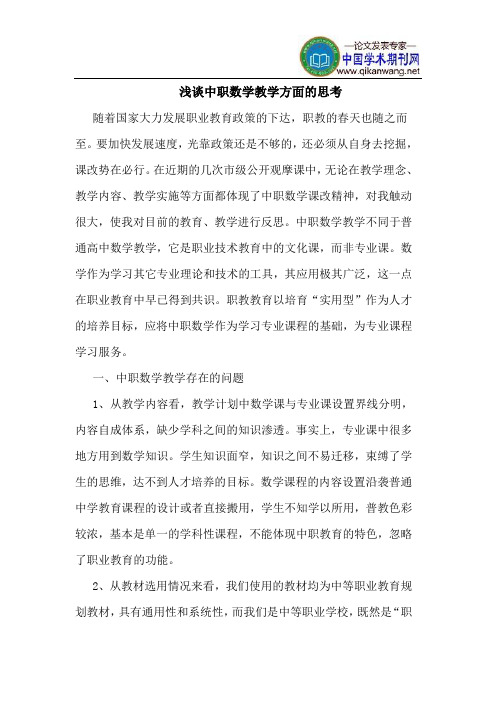 —论文发表专家—
中国学术期刊网
www.qikanwang.net

浅谈中职数学教学方面的思考

随着国家大力发展职业教育政策的下达，职教的春天也随之而至。要加快发展速度，光靠政策还是不够的，还必须从自身去挖掘，课改势在必行。在近期的几次市级公开观摩课中，无论在教学理念、教学内容、教学实施等方面都体现了中职数学课改精神，对我触动很大，使我对目前的教育、教学进行反思。中职数学教学不同于普通高中数学教学，它是职业技术教育中的文化课，而非专业课。数学作为学习其它专业理论和技术的工具，其应用极其广泛，这一点在职业教育中早已得到共识。职教教育以培育“实用型”作为人才的培养目标，应将中职数学作为学习专业课程的基础，为专业课程学习服务。

一、中职数学教学存在的问题

1、从教学内容看，教学计划中数学课与专业课设置界线分明，内容自成体系，缺少学科之间的知识渗透。事实上，专业课中很多地方用到数学知识。学生知识面窄，知识之间不易迁移，束缚了学生的思维，达不到人才培养的目标。数学课程的内容设置沿袭普通中学教育课程的设计或者直接搬用，学生不知学以所用，普教色彩较浓，基本是单一的学科性课程，不能体现中职教育的特色，忽略了职业教育的功能。

2、从教材选用情况来看，我们使用的教材均为中等职业教育规划教材，具有通用性和系统性，而我们是中等职业学校，既然是“职